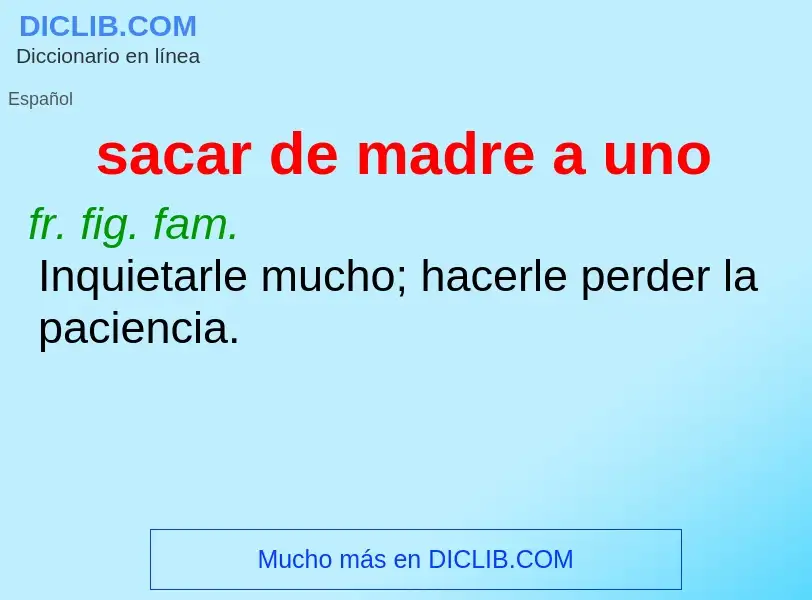 DICLIB.COM
Diccionario en línea

Español

sacar de madre a uno

fr. fig. fam.
Inquietarle mucho; hacerle perder la paciencia.

Mucho más en DICLIB.COM